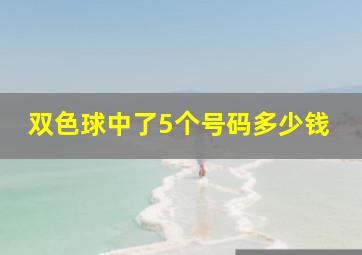 双色球中了5个号码多少钱